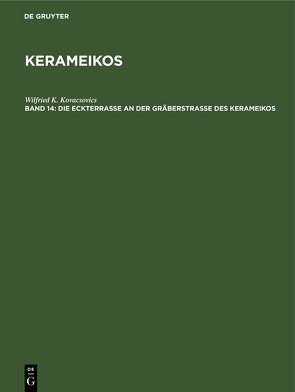 DE GRUYTER

KERAMEIKOS

Wilfried K. Kovacsovics

BAND 14: DIE ECKTERRASSE AN DER GRÄBERSTRASSE DES KERAMEIKOS

DE
G